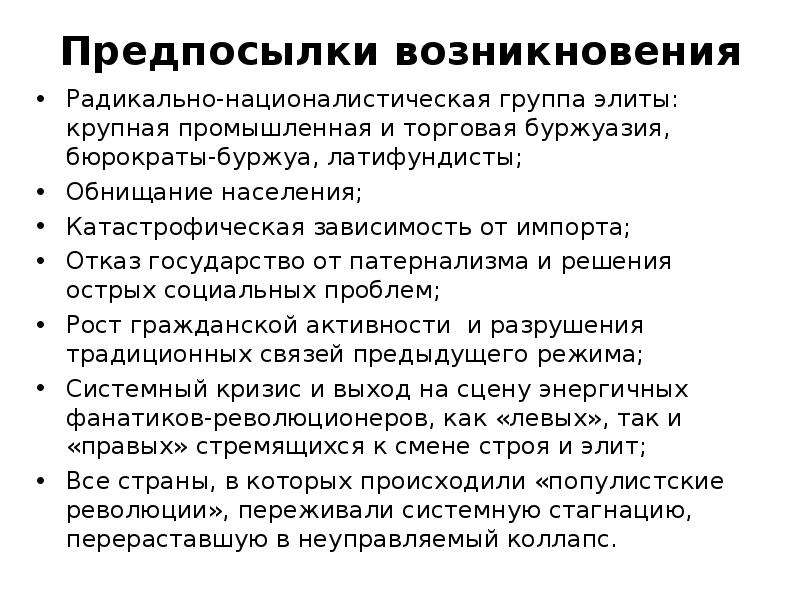 Предпосылки возникновения

• Радикально-националистическая группа элиты: крупная промышленная и торговая буржуазия, бюрократы-буржуа, латифундисты;
• Обнищание населения;
• Катастрофическая зависимость от импорта;
• Отказ государство от патернализма и решения острых социальных проблем;
• Рост гражданской активности  и разрушения традиционных связей предыдущего режима;
• Системный кризис и выход на сцену энергичных фанатиков-революционеров, как «левых», так и «правых» стремящихся к смене строя и элит;
• Все страны, в которых происходили «популистские революции», переживали системную стагнацию, перераставшую в неуправляемый коллапс.